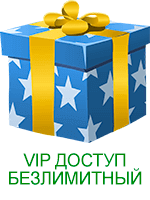 VIP ДОСТУП
БЕЗЛИМИТНЫЙ